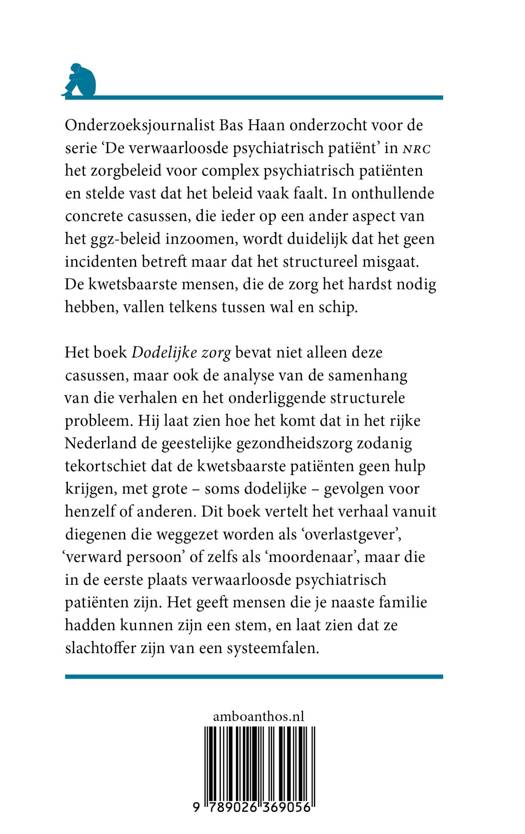 Onderzoeksjournalist Bas Haan onderzocht voor de serie 'De verwaarloosde psychiatrisch patiënt' in NRC het zorgbeleid voor complex psychiatrisch patiënten en stelde vast dat het beleid vaak faalt. In onthullende concrete casussen, die ieder op een ander aspect van het ggz-beleid inzoomen, wordt duidelijk dat het geen incidenten betreft maar dat het structureel misgaat. De kwetsbaarste mensen, die de zorg het hardst nodig hebben, vallen telkens tussen wal en schip.

Het boek Dodelijke zorg bevat niet alleen deze casussen, maar ook de analyse van de samenhang van die verhalen en het onderliggende structurele probleem. Hij laat zien hoe het komt dat in het rijke Nederland de geestelijke gezondheidszorg zodanig tekortschiet dat de kwetsbaarste patiënten geen hulp krijgen, met grote – soms dodelijke – gevolgen voor henzelf of anderen. Dit boek vertelt het verhaal vanuit diegenen die weggezet worden als 'overlastgever', 'verward persoon' of zelfs als 'moordenaar', maar die in de eerste plaats verwaarloosde psychiatrisch patiënten zijn. Het geeft mensen die je naaste familie hadden kunnen zijn een stem, en laat zien dat ze slachtoffer zijn van een systeemfalen.

amboanthos.nl

9 789026 369056